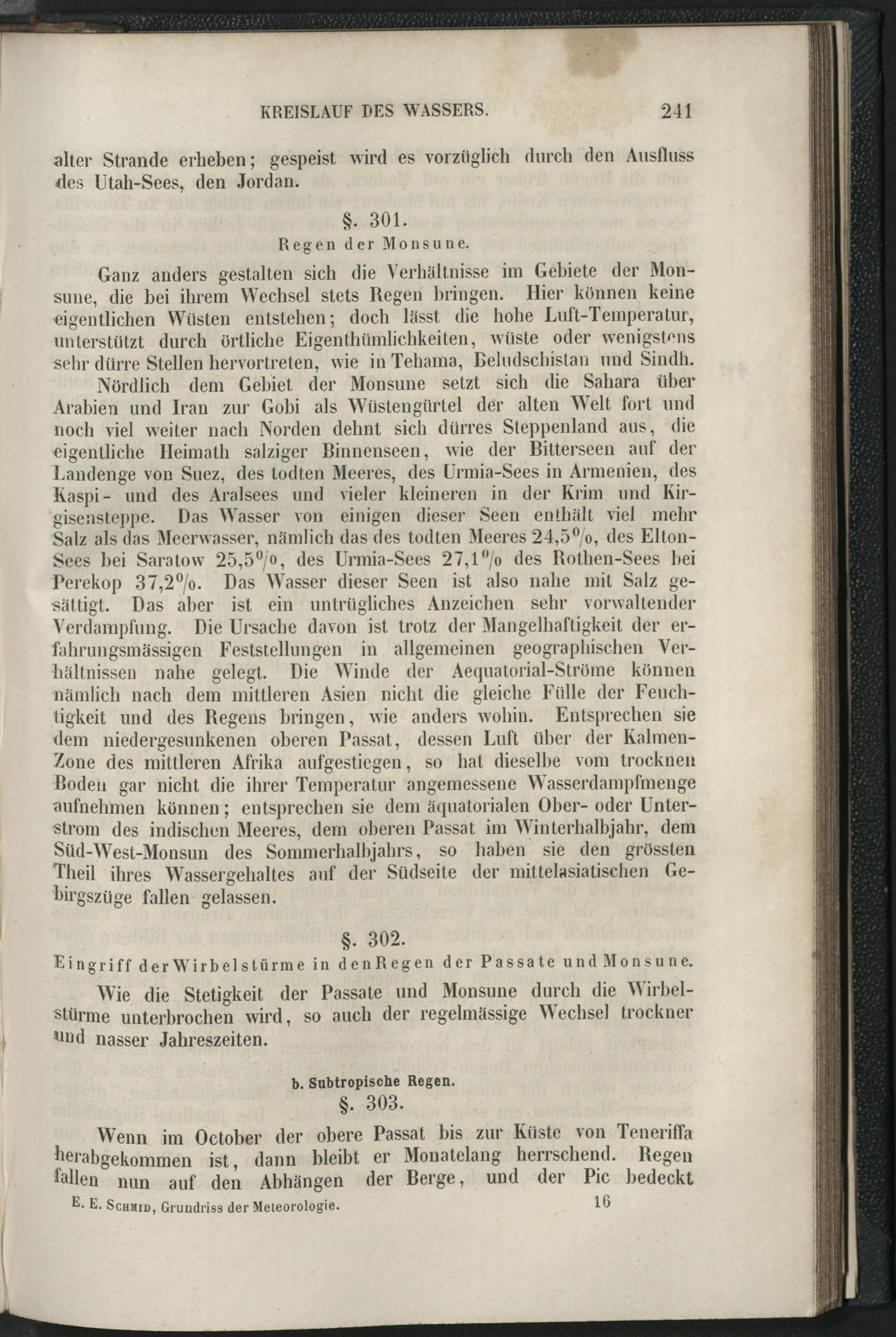 KREISLAUF DES WASSERS. 241

alter Strande erheben; gespeist wird es vorzüglich durch den Ausfluss des Utah-Sees, den Jordan.

§. 301.
Regen der Monsune.

Ganz anders gestalten sich die Verhältnisse im Gebiete der Monsune, die bei ihrem Wechsel stets Regen bringen. Hier können keine eigentlichen Wüsten entstehen; doch lässt die hohe Luft-Temperatur, unterstützt durch örtliche Eigenthümlichkeiten, wüste oder wenigstens sehr dürre Stellen hervortreten, wie in Tehama, Beludschistan und Sindh.

Nördlich dem Gebiet der Monsune setzt sich die Sahara über Arabien und Iran zur Gobi als Wüstengürtel der alten Welt fort und noch viel weiter nach Norden dehnt sich dürres Steppenland aus, die eigentliche Heimath salziger Binnenseen, wie der Bitterseen auf der Landenge von Suez, des todten Meeres, des Urmia-Sees in Armenien, des Kaspi- und des Aralsees und vieler kleineren in der Krim und Kirgisensteppe. Das Wasser von einigen dieser Seen enthält viel mehr Salz als das Meerwasser, nämlich das des todten Meeres 24,5%, des Elton-Sees bei Saratow 25,5%, des Urmia-Sees 27,1% des Rothen-Sees bei Perekop 37,2%. Das Wasser dieser Seen ist also nahe mit Salz gesättigt. Das aber ist ein untrügliches Anzeichen sehr vorwaltender Verdampfung. Die Ursache davon ist trotz der Mangelhaftigkeit der erfahrungsmässigen Feststellungen in allgemeinen geographischen Verhältnissen nahe gelegt. Die Winde der Aequatorial-Ströme können nämlich nach dem mittleren Asien nicht die gleiche Fülle der Feuchtigkeit und des Regens bringen, wie anders wohin. Entsprechen sie dem niedergesunkenen oberen Passat, dessen Luft über der Kalmen-Zone des mittleren Afrika aufgestiegen, so hat dieselbe vom trocknen Boden gar nicht die ihrer Temperatur angemessene Wasserdampfmenge aufnehmen können; entsprechen sie dem äquatorialen Ober- oder Unterstrom des indischen Meeres, dem oberen Passat im Winterhalbjahr, dem Süd-West-Monsun des Sommerhalbjahrs, so haben sie den grössten Theil ihres Wassergehaltes auf der Südseite der mittelasiatischen Gebirgszüge fallen gelassen.

§. 302.
Eingriff der Wirbelstürme in den Regen der Passate und Monsune.

Wie die Stetigkeit der Passate und Monsune durch die Wirbelstürme unterbrochen wird, so auch der regelmässige Wechsel trockner und nasser Jahreszeiten.

b. Subtropische Regen.
§. 303.

Wenn im October der obere Passat bis zur Küste von Teneriffa herabgekommen ist, dann bleibt er Monatelang herrschend. Regen fallen nun auf den Abhängen der Berge, und der Pic bedeckt

E. E. Schmid, Grundriss der Meteorologie. 16